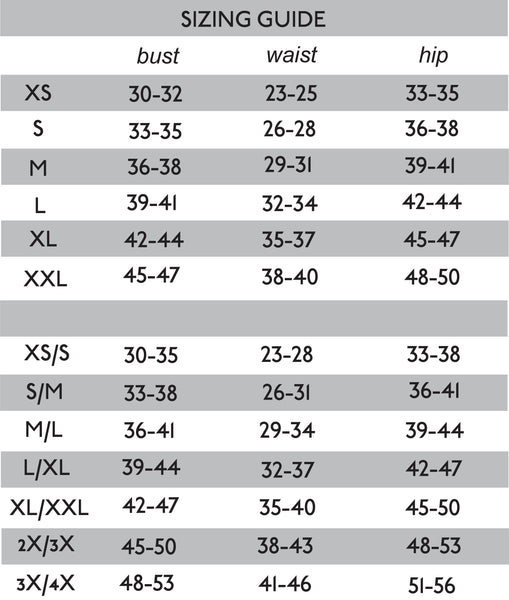 SIZING GUIDE

| | bust | waist | hip |
|---|---|---|---|
| XS | 30-32 | 23-25 | 33-35 |
| S | 33-35 | 26-28 | 36-38 |
| M | 36-38 | 29-31 | 39-41 |
| L | 39-41 | 32-34 | 42-44 |
| XL | 42-44 | 35-37 | 45-47 |
| XXL | 45-47 | 38-40 | 48-50 |
| | | | |
| XS/S | 30-35 | 23-28 | 33-38 |
| S/M | 33-38 | 26-31 | 36-41 |
| M/L | 36-41 | 29-34 | 39-44 |
| L/XL | 39-44 | 32-37 | 42-47 |
| XL/XXL | 42-47 | 35-40 | 45-50 |
| 2X/3X | 45-50 | 38-43 | 48-53 |
| 3X/4X | 48-53 | 41-46 | 51-56 |